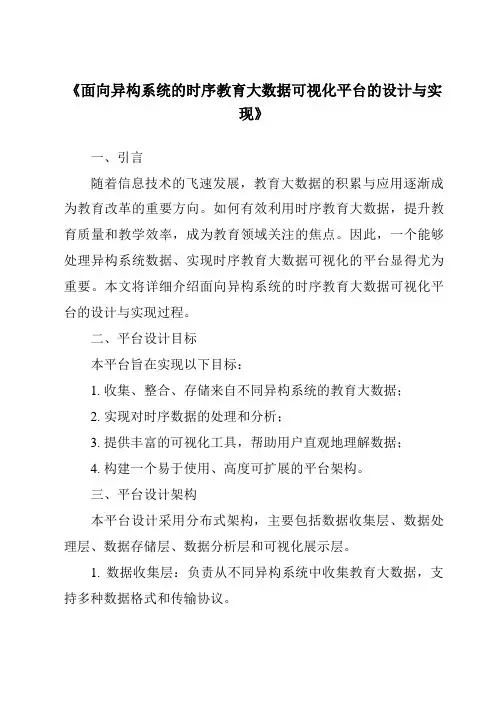 《面向异构系统的时序教育大数据可视化平台的设计与实现》

一、引言

随着信息技术的飞速发展，教育大数据的积累与应用逐渐成为教育改革的重要方向。如何有效利用时序教育大数据，提升教育质量和教学效率，成为教育领域关注的焦点。因此，一个能够处理异构系统数据、实现时序教育大数据可视化的平台显得尤为重要。本文将详细介绍面向异构系统的时序教育大数据可视化平台的设计与实现过程。

二、平台设计目标

本平台旨在实现以下目标：

1. 收集、整合、存储来自不同异构系统的教育大数据；

2. 实现对时序数据的处理和分析；

3. 提供丰富的可视化工具，帮助用户直观地理解数据；

4. 构建一个易于使用、高度可扩展的平台架构。

三、平台设计架构

本平台设计采用分布式架构，主要包括数据收集层、数据处理层、数据存储层、数据分析层和可视化展示层。

1. 数据收集层：负责从不同异构系统中收集教育大数据，支持多种数据格式和传输协议。